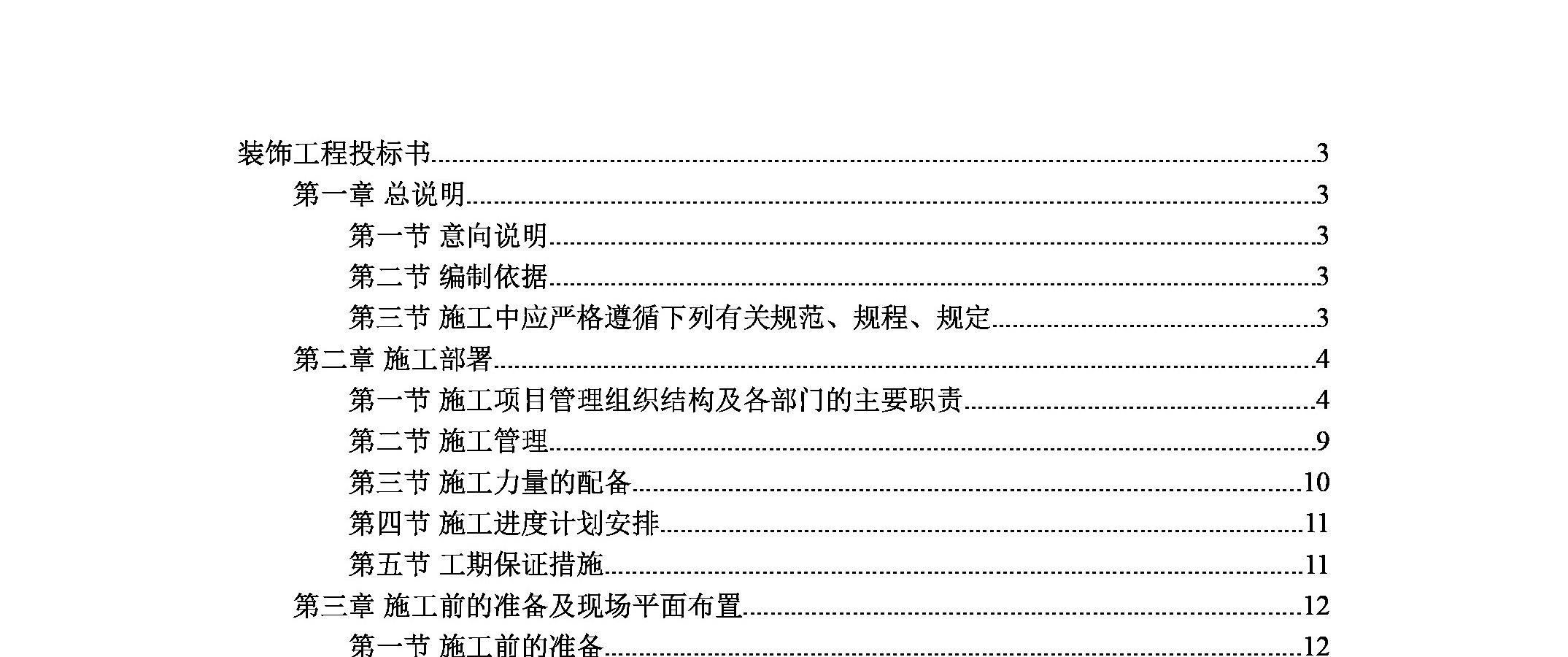 装饰工程投标书 3

第一章 总说明 3

第一节 意向说明 3

第二节 编制依据 3

第三节 施工中应严格遵循下列有关规范、规程、规定 3

第二章 施工部署 4

第一节 施工项目管理组织结构及各部门的主要职责 4

第二节 施工管理 9

第三节 施工力量的配备 10

第四节 施工进度计划安排 11

第五节 工期保证措施 11

第三章 施工前的准备及现场平面布置 12

第一节 施工前的准备 12